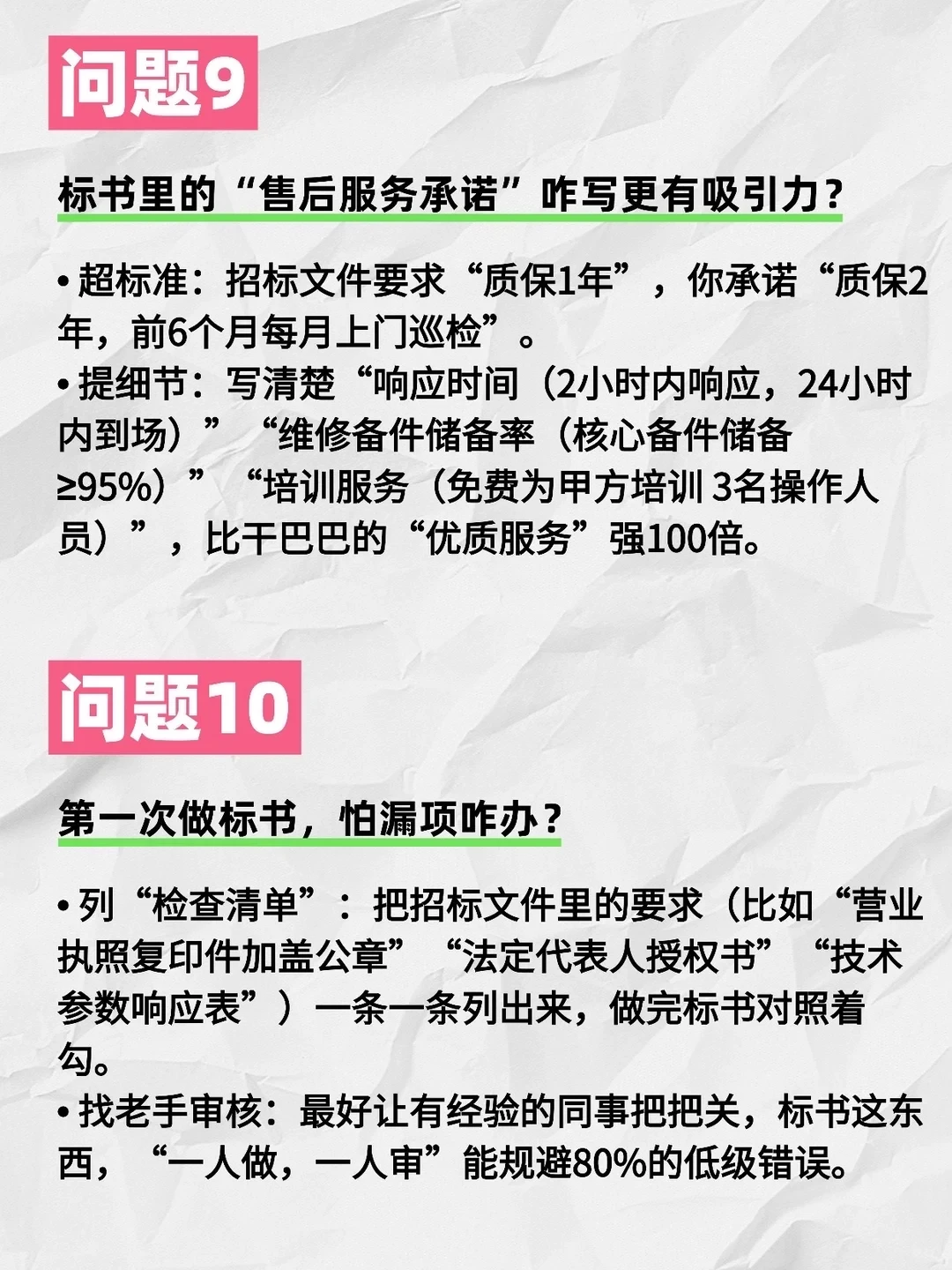 问题9

标书里的“售后服务承诺”咋写更有吸引力？

• 超标准：招标文件要求“质保1年”，你承诺“质保2年，前6个月每月上门巡检”。
• 提细节：写清楚“响应时间（2小时内响应，24小时内到场）”“维修备件储备率（核心备件储备≥95%）”“培训服务（免费为甲方培训 3名操作人员）”，比干巴巴的“优质服务”强100倍。

问题10

第一次做标书，怕漏项咋办？

• 列“检查清单”：把招标文件里的要求（比如“营业执照复印件加盖公章”“法定代表人授权书”“技术参数响应表”）一条一条列出来，做完标书对照着勾。
• 找老手审核：最好让有经验的同事把把关，标书这东西，“一人做，一人审”能规避80%的低级错误。